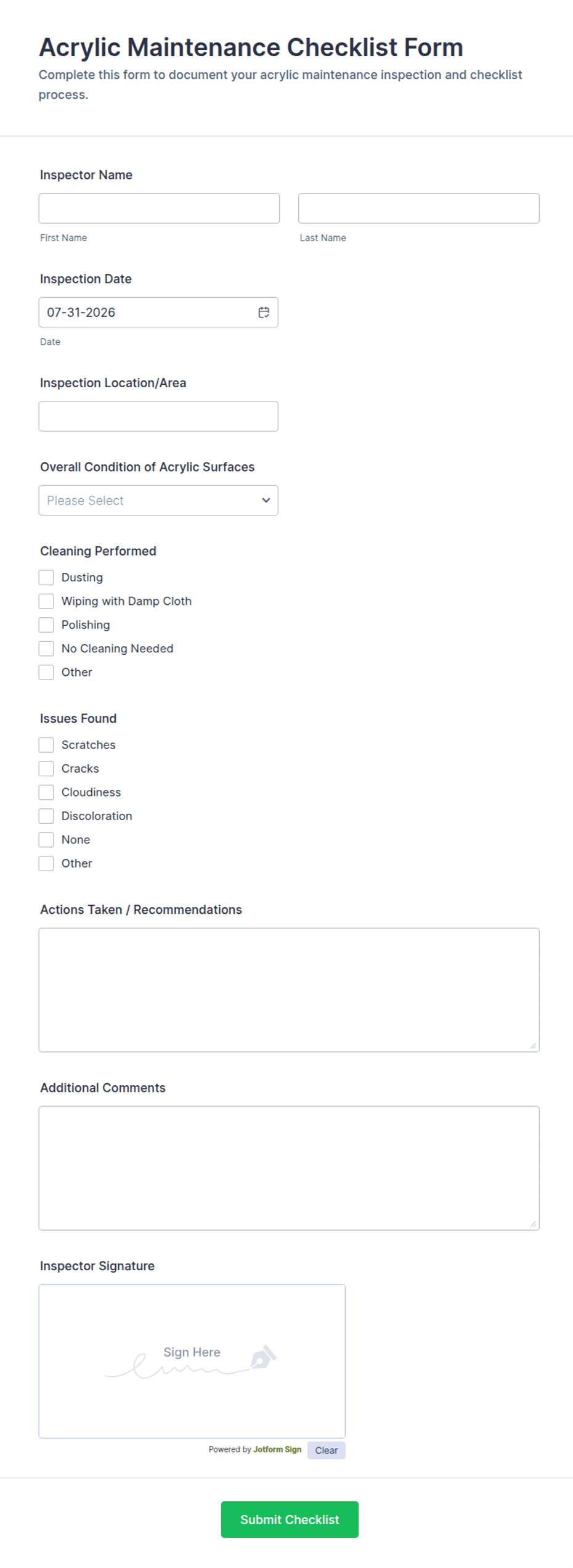 Acrylic Maintenance Checklist Form
Complete this form to document your acrylic maintenance inspection and checklist process.

Inspector Name

First Name

Last Name

Inspection Date

07-31-2026

Date

Inspection Location/Area

Overall Condition of Acrylic Surfaces

Please Select

Cleaning Performed

Dusting
Wiping with Damp Cloth
Polishing
No Cleaning Needed
Other

Issues Found

Scratches
Cracks
Cloudiness
Discoloration
None
Other

Actions Taken / Recommendations

Additional Comments

Inspector Signature

Sign Here

Powered by Jotform Sign Clear

Submit Checklist